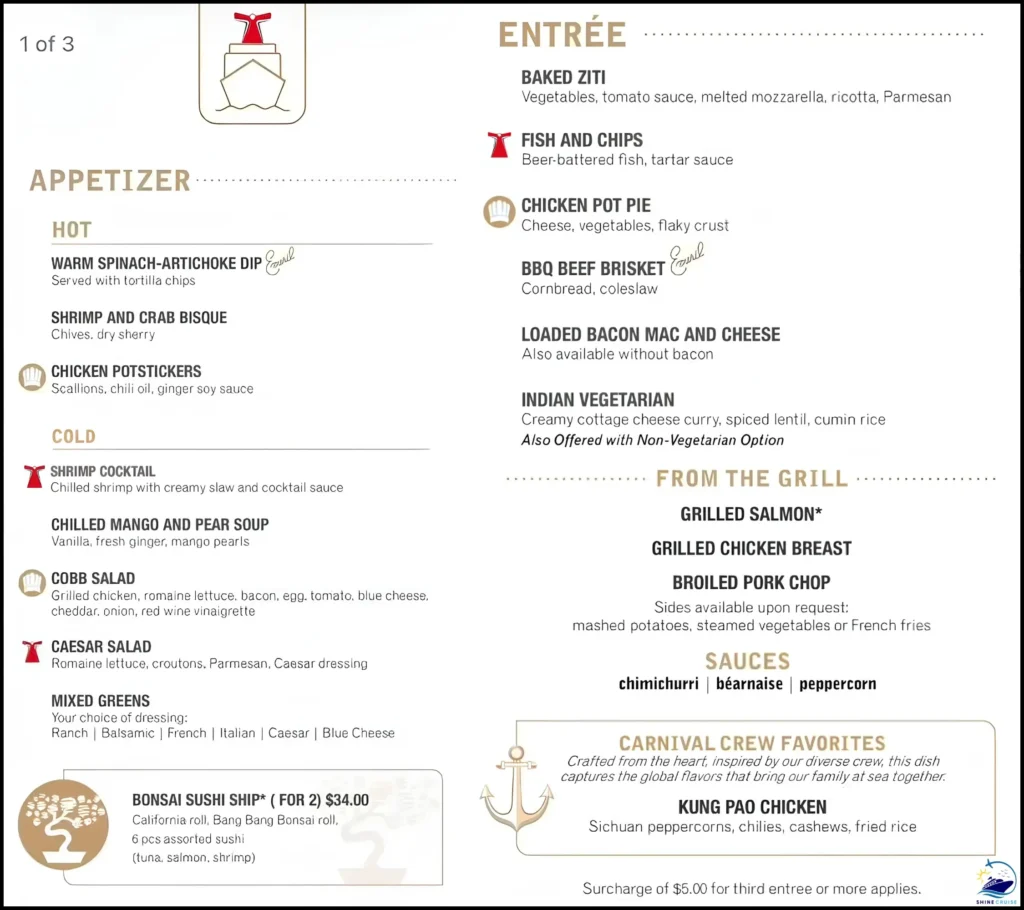 1 of 3

APPETIZER

HOT

WARM SPINACH-ARTICHOKE DIP Emeril
Served with tortilla chips

SHRIMP AND CRAB BISQUE
Chives, dry sherry

CHICKEN POTSTICKERS
Scallions, chili oil, ginger soy sauce

COLD

SHRIMP COCKTAIL
Chilled shrimp with creamy slaw and cocktail sauce

CHILLED MANGO AND PEAR SOUP
Vanilla, fresh ginger, mango pearls

COBB SALAD
Grilled chicken, romaine lettuce, bacon, egg, tomato, blue cheese, cheddar, onion, red wine vinaigrette

CAESAR SALAD
Romaine lettuce, croutons, Parmesan, Caesar dressing

MIXED GREENS
Your choice of dressing:
Ranch | Balsamic | French | Italian | Caesar | Blue Cheese

BONSAI SUSHI SHIP* ( FOR 2) $34.00
California roll, Bang Bang Bonsai roll, 6 pcs assorted sushi (tuna, salmon, shrimp)

ENTRÉE

BAKED ZITI
Vegetables, tomato sauce, melted mozzarella, ricotta, Parmesan

FISH AND CHIPS
Beer-battered fish, tartar sauce

CHICKEN POT PIE
Cheese, vegetables, flaky crust

BBQ BEEF BRISKET Emeril
Cornbread, coleslaw

LOADED BACON MAC AND CHEESE
Also available without bacon

INDIAN VEGETARIAN
Creamy cottage cheese curry, spiced lentil, cumin rice
Also Offered with Non-Vegetarian Option

FROM THE GRILL

GRILLED SALMON*

GRILLED CHICKEN BREAST

BROILED PORK CHOP

Sides available upon request:
mashed potatoes, steamed vegetables or French fries

SAUCES
chimichurri | béarnaise | peppercorn

CARNIVAL CREW FAVORITES
Crafted from the heart, inspired by our diverse crew, this dish captures the global flavors that bring our family at sea together.

KUNG PAO CHICKEN
Sichuan peppercorns, chilies, cashews, fried rice

Surcharge of $5.00 for third entree or more applies.

SHINE CRUISE